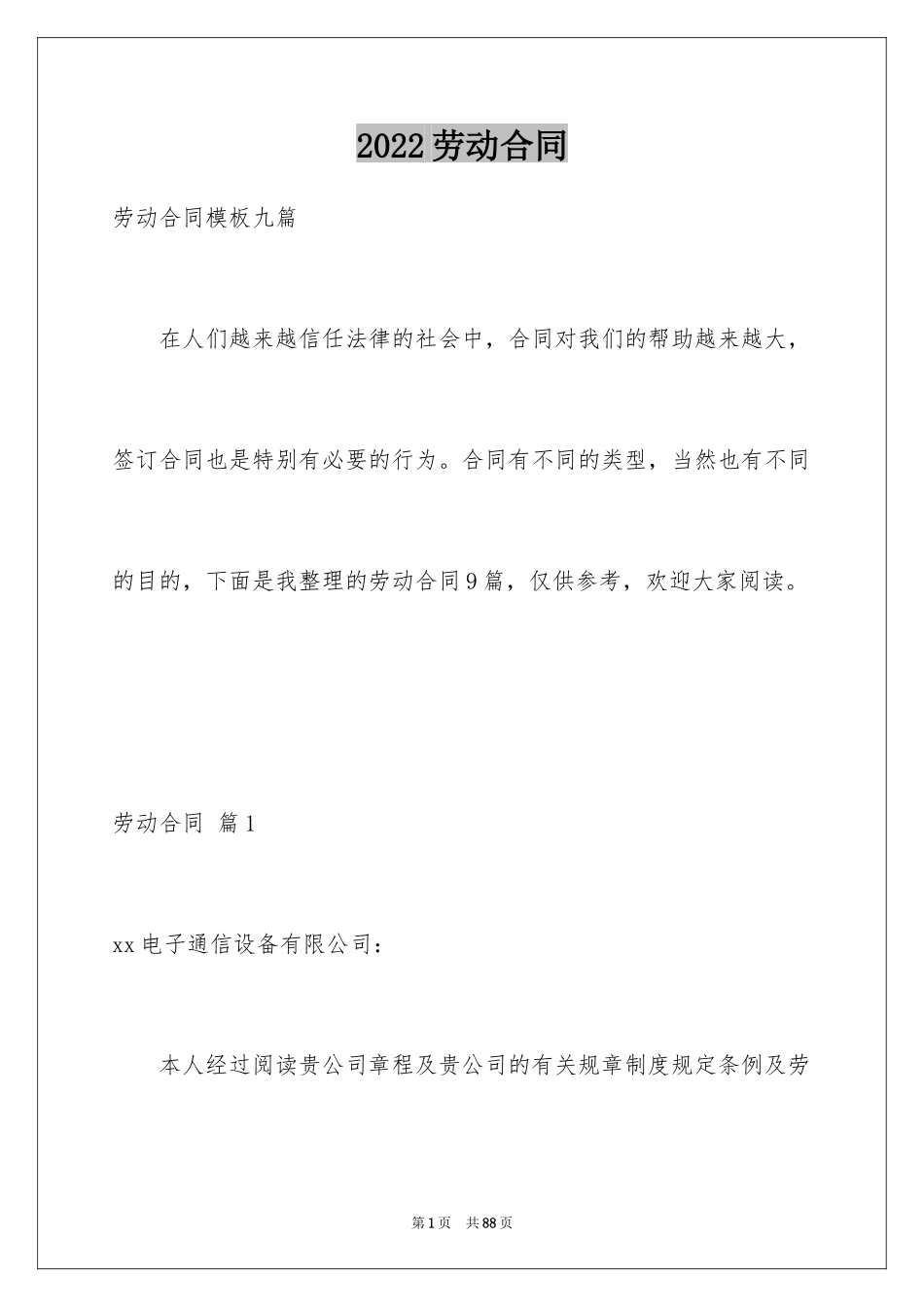 2022劳动合同

劳动合同模板九篇

在人们越来越信任法律的社会中，合同对我们的帮助越来越大，签订合同也是特别有必要的行为。合同有不同的类型，当然也有不同的目的，下面是我整理的劳动合同9篇，仅供参考，欢迎大家阅读。

劳动合同 篇1

xx电子通信设备有限公司：

本人经过阅读贵公司章程及贵公司的有关规章制度规定条例及劳

第1页 共88页